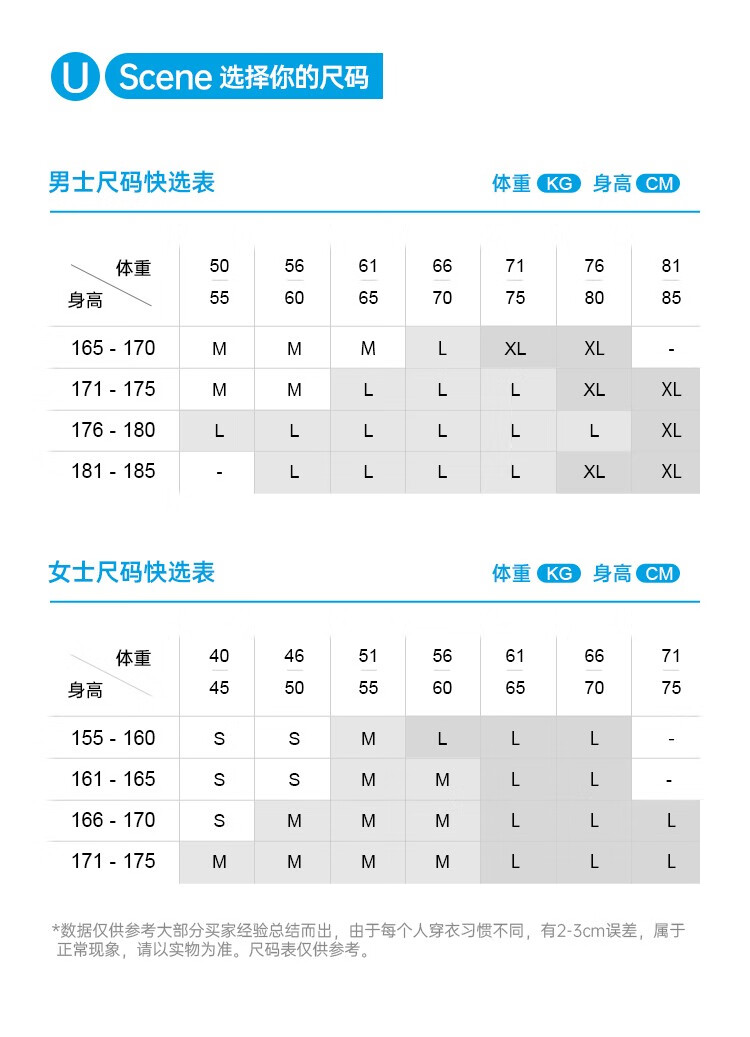 U Scene 选择你的尺码

男士尺码快选表 体重 KG 身高 CM

| 体重 身高 | 50 55 | 56 60 | 61 65 | 66 70 | 71 75 | 76 80 | 81 85 |
|---|---|---|---|---|---|---|---|
| 165 - 170 | M | M | M | L | XL | XL | - |
| 171 - 175 | M | M | L | L | L | XL | XL |
| 176 - 180 | L | L | L | L | L | L | XL |
| 181 - 185 | - | L | L | L | L | XL | XL |

女士尺码快选表 体重 KG 身高 CM

| 体重 身高 | 40 45 | 46 50 | 51 55 | 56 60 | 61 65 | 66 70 | 71 75 |
|---|---|---|---|---|---|---|---|
| 155 - 160 | S | S | M | L | L | L | - |
| 161 - 165 | S | S | M | M | L | L | - |
| 166 - 170 | S | M | M | M | L | L | L |
| 171 - 175 | M | M | M | M | L | L | L |

*数据仅供参考大部分买家经验总结而出，由于每个人穿衣习惯不同，有2-3cm误差，属于正常现象，请以实物为准。尺码表仅供参考。